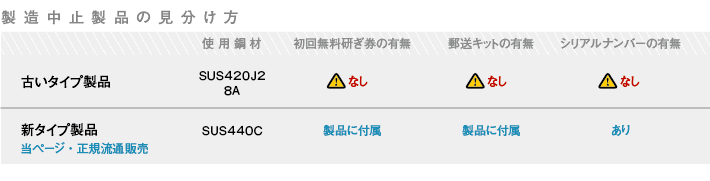 製造中止製品の見分け方

| | 使用鋼材 | 初回無料研ぎ券の有無 | 郵送キットの有無 | シリアルナンバーの有無 |
|---|---|---|---|---|
| 古いタイプ製品 | SUS420J2 8A | なし | なし | なし |
| 新タイプ製品 当ページ・正規流通販売 | SUS440C | 製品に付属 | 製品に付属 | あり |